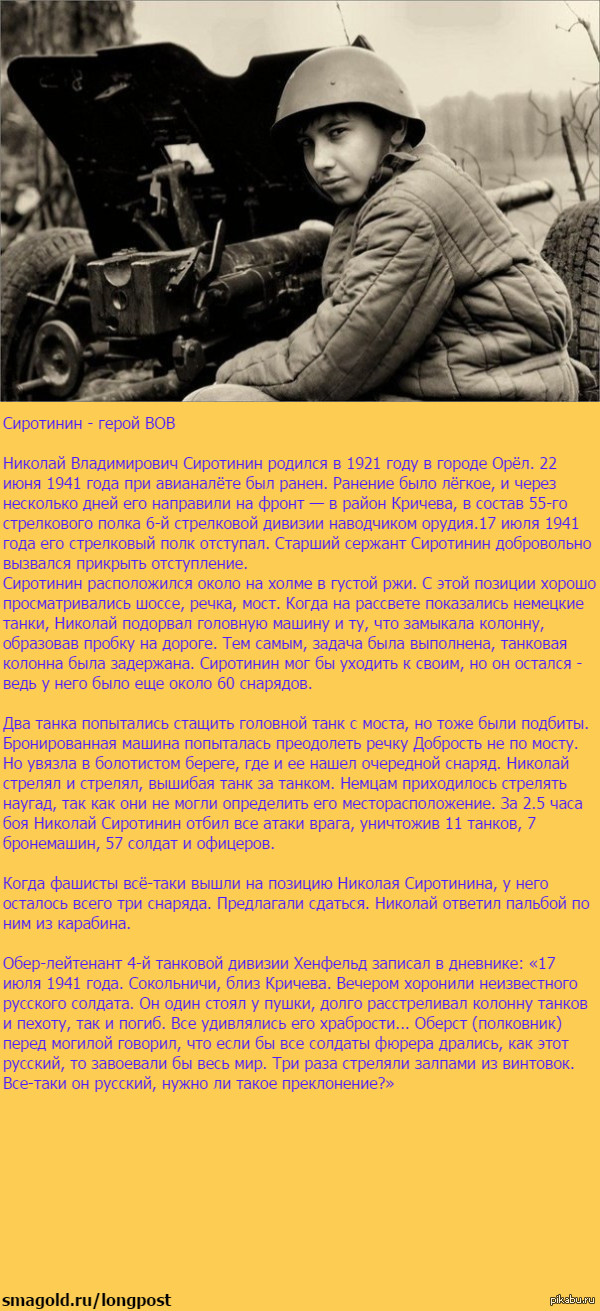 Сиротинин - герой ВОВ

Николай Владимирович Сиротинин родился в 1921 году в городе Орёл. 22 июня 1941 года при авианалёте был ранен. Ранение было лёгкое, и через несколько дней его направили на фронт — в район Кричева, в состав 55-го стрелкового полка 6-й стрелковой дивизии наводчиком орудия.17 июля 1941 года его стрелковый полк отступал. Старший сержант Сиротинин добровольно вызвался прикрыть отступление.
Сиротинин расположился около на холме в густой ржи. С этой позиции хорошо просматривались шоссе, речка, мост. Когда на рассвете показались немецкие танки, Николай подорвал головную машину и ту, что замыкала колонну, образовав пробку на дороге. Тем самым, задача была выполнена, танковая колонна была задержана. Сиротинин мог бы уходить к своим, но он остался - ведь у него было еще около 60 снарядов.

Два танка попытались стащить головной танк с моста, но тоже были подбиты. Бронированная машина попыталась преодолеть речку Добрость не по мосту. Но увязла в болотистом береге, где и ее нашел очередной снаряд. Николай стрелял и стрелял, вышибая танк за танком. Немцам приходилось стрелять наугад, так как они не могли определить его месторасположение. За 2.5 часа боя Николай Сиротинин отбил все атаки врага, уничтожив 11 танков, 7 бронемашин, 57 солдат и офицеров.

Когда фашисты всё-таки вышли на позицию Николая Сиротинина, у него осталось всего три снаряда. Предлагали сдаться. Николай ответил пальбой по ним из карабина.

Обер-лейтенант 4-й танковой дивизии Хенфельд записал в дневнике: «17 июля 1941 года. Сокольничи, близ Кричева. Вечером хоронили неизвестного русского солдата. Он один стоял у пушки, долго расстреливал колонну танков и пехоту, так и погиб. Все удивлялись его храбрости... Оберст (полковник) перед могилой говорил, что если бы все солдаты фюрера дрались, как этот русский, то завоевали бы весь мир. Три раза стреляли залпами из винтовок. Все-таки он русский, нужно ли такое преклонение?»

smagold.ru/longpost

pikabu.ru